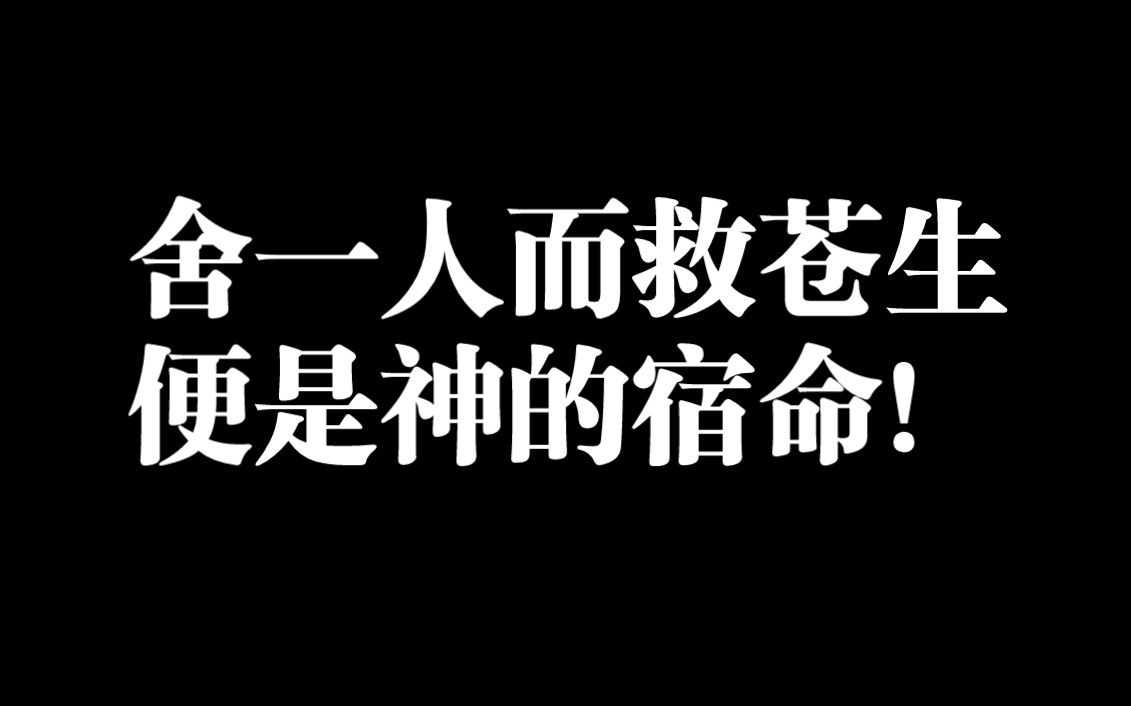 舍一人而救苍生
便是神的宿命！